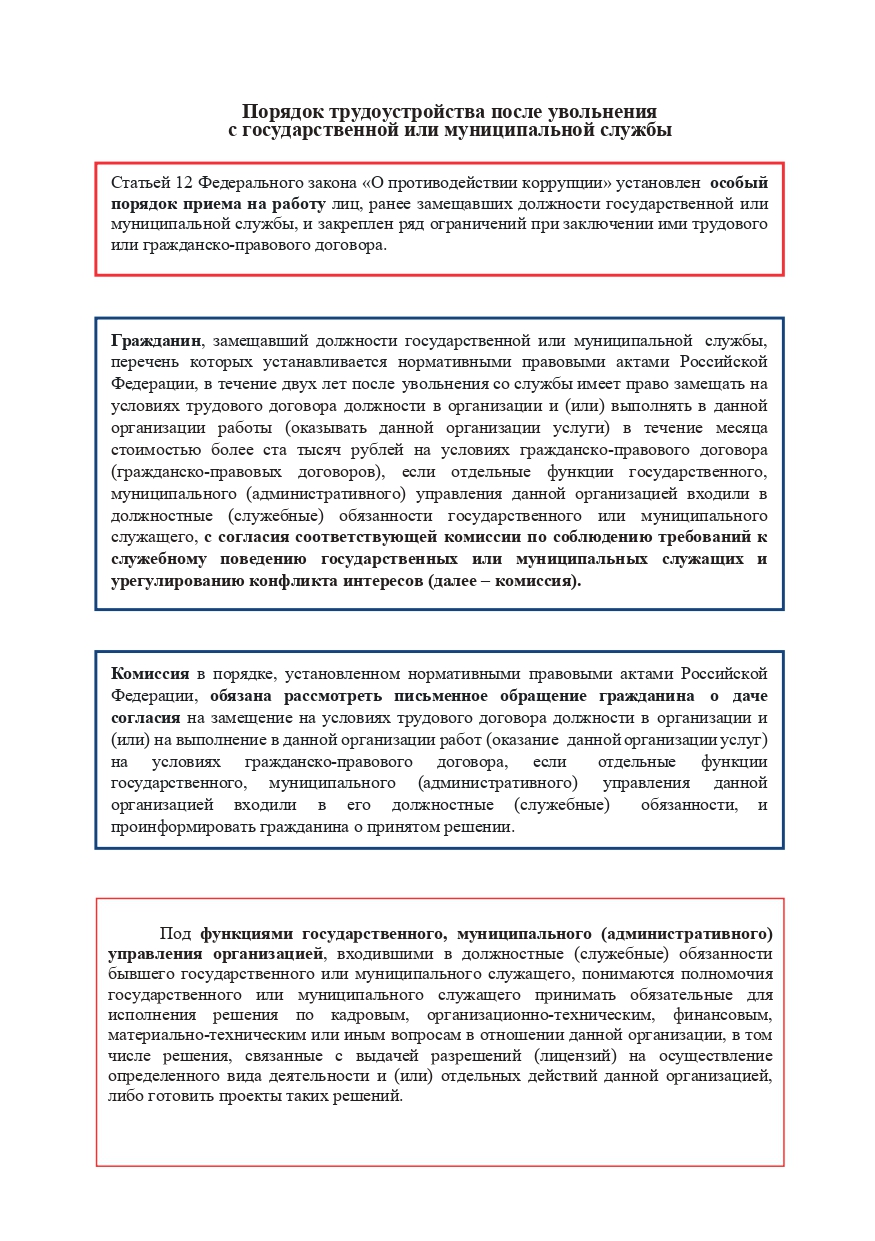 Порядок трудоустройства после увольнения с государственной или муниципальной службы

Статьей 12 Федерального закона «О противодействии коррупции» установлен особый порядок приема на работу лиц, ранее замещавших должности государственной или муниципальной службы, и закреплен ряд ограничений при заключении ими трудового или гражданско-правового договора.

Гражданин, замещавший должности государственной или муниципальной службы, перечень которых устанавливается нормативными правовыми актами Российской Федерации, в течение двух лет после увольнения со службы имеет право замещать на условиях трудового договора должности в организации и (или) выполнять в данной организации работы (оказывать данной организации услуги) в течение месяца стоимостью более ста тысяч рублей на условиях гражданско-правового договора (гражданско-правовых договоров), если отдельные функции государственного, муниципального (административного) управления данной организацией входили в должностные (служебные) обязанности государственного или муниципального служащего, с согласия соответствующей комиссии по соблюдению требований к служебному поведению государственных или муниципальных служащих и урегулированию конфликта интересов (далее – комиссия).

Комиссия в порядке, установленном нормативными правовыми актами Российской Федерации, обязана рассмотреть письменное обращение гражданина о даче согласия на замещение на условиях трудового договора должности в организации и (или) на выполнение в данной организации работ (оказание данной организации услуг) на условиях гражданско-правового договора, если отдельные функции государственного, муниципального (административного) управления данной организацией входили в его должностные (служебные) обязанности, и проинформировать гражданина о принятом решении.

Под функциями государственного, муниципального (административного) управления организацией, входившими в должностные (служебные) обязанности бывшего государственного или муниципального служащего, понимаются полномочия государственного или муниципального служащего принимать обязательные для исполнения решения по кадровым, организационно-техническим, финансовым, материально-техническим или иным вопросам в отношении данной организации, в том числе решения, связанные с выдачей разрешений (лицензий) на осуществление определенного вида деятельности и (или) отдельных действий данной организацией, либо готовить проекты таких решений.